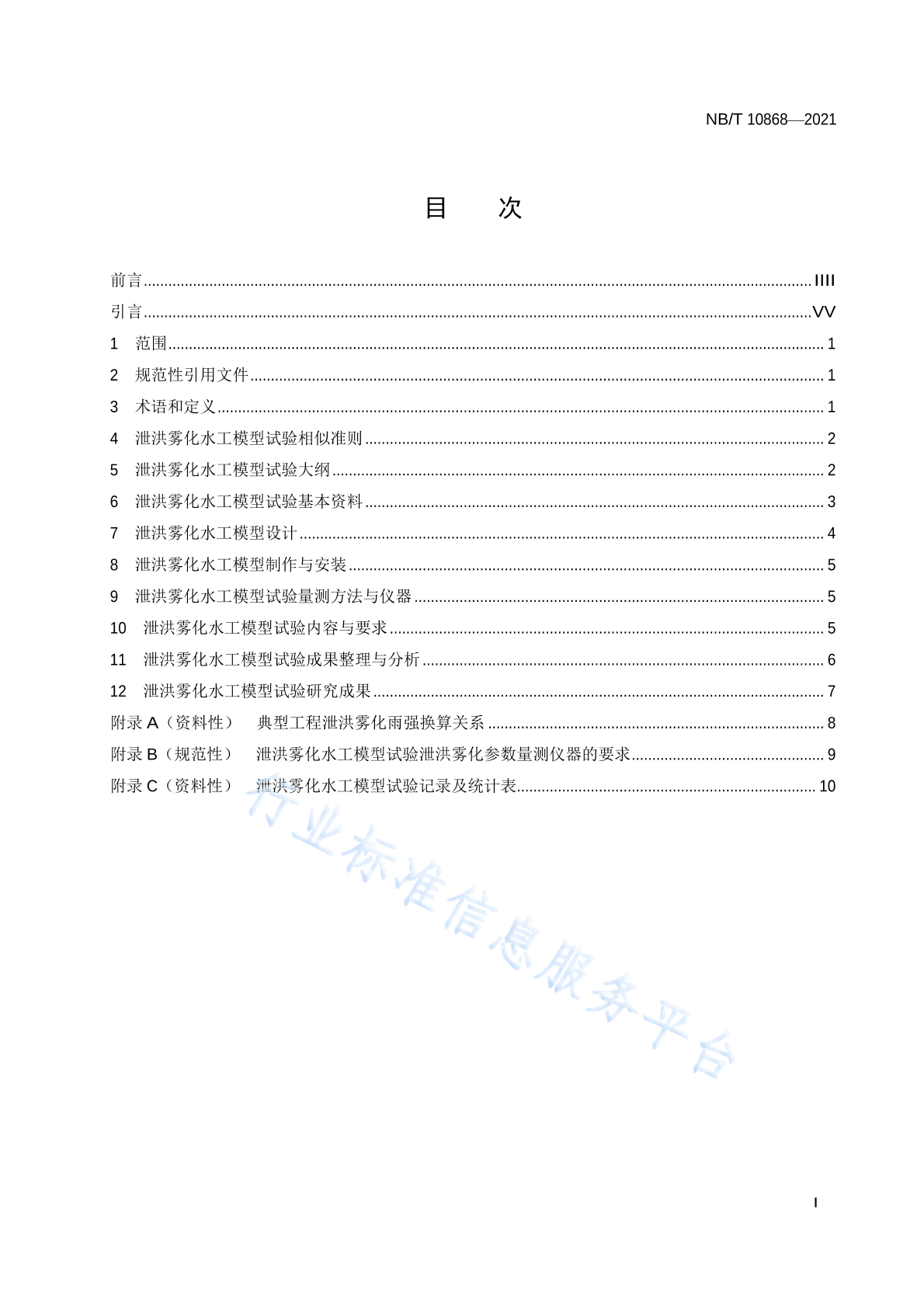 NB/T 10868—2021

目　次

前言 ........ IIII
引言 ........ VV
1　范围 ........ 1
2　规范性引用文件 ........ 1
3　术语和定义 ........ 1
4　泄洪雾化水工模型试验相似准则 ........ 2
5　泄洪雾化水工模型试验大纲 ........ 2
6　泄洪雾化水工模型试验基本资料 ........ 3
7　泄洪雾化水工模型设计 ........ 4
8　泄洪雾化水工模型制作与安装 ........ 5
9　泄洪雾化水工模型试验量测方法与仪器 ........ 5
10　泄洪雾化水工模型试验内容与要求 ........ 5
11　泄洪雾化水工模型试验成果整理与分析 ........ 6
12　泄洪雾化水工模型试验研究成果 ........ 7
附录 A（资料性）　典型工程泄洪雾化雨强换算关系 ........ 8
附录 B（规范性）　泄洪雾化水工模型试验泄洪雾化参数量测仪器的要求 ........ 9
附录 C（资料性）　泄洪雾化水工模型试验记录及统计表 ........ 10

行业标准信息服务平台

I